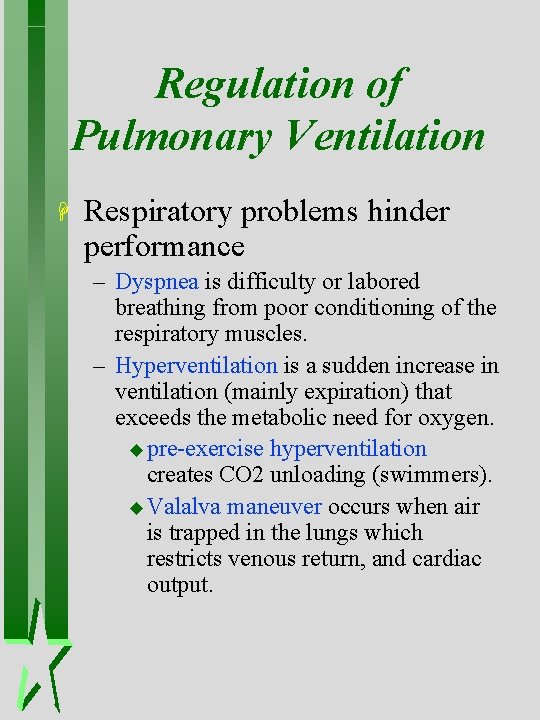 Regulation of Pulmonary Ventilation

Respiratory problems hinder performance

– Dyspnea is difficulty or labored breathing from poor conditioning of the respiratory muscles.

– Hyperventilation is a sudden increase in ventilation (mainly expiration) that exceeds the metabolic need for oxygen.

◆ pre-exercise hyperventilation creates CO2 unloading (swimmers).

◆ Valalva maneuver occurs when air is trapped in the lungs which restricts venous return, and cardiac output.